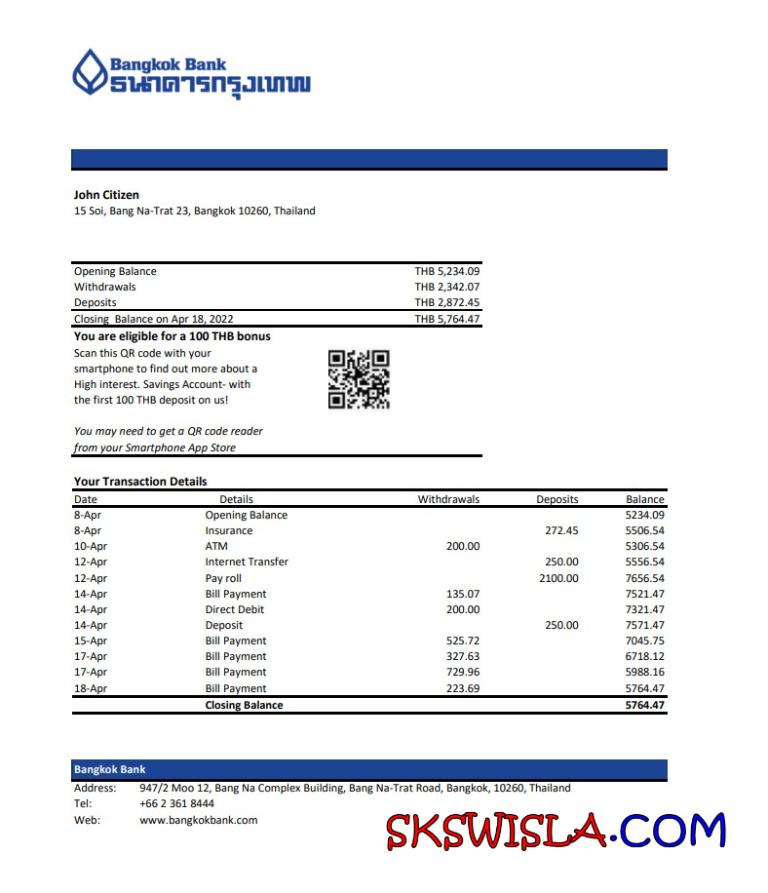 Bangkok Bank
ธนาคารกรุงเทพ

John Citizen
15 Soi, Bang Na-Trat 23, Bangkok 10260, Thailand

| | |
|---|---|
| Opening Balance | THB 5,234.09 |
| Withdrawals | THB 2,342.07 |
| Deposits | THB 2,872.45 |
| Closing Balance on Apr 18, 2022 | THB 5,764.47 |

You are eligible for a 100 THB bonus
Scan this QR code with your smartphone to find out more about a High interest. Savings Account- with the first 100 THB deposit on us!

You may need to get a QR code reader from your Smartphone App Store

Your Transaction Details

| Date | Details | Withdrawals | Deposits | Balance |
|---|---|---|---|---|
| 8-Apr | Opening Balance | | | 5234.09 |
| 8-Apr | Insurance | | 272.45 | 5506.54 |
| 10-Apr | ATM | 200.00 | | 5306.54 |
| 12-Apr | Internet Transfer | | 250.00 | 5556.54 |
| 12-Apr | Pay roll | | 2100.00 | 7656.54 |
| 14-Apr | Bill Payment | 135.07 | | 7521.47 |
| 14-Apr | Direct Debit | 200.00 | | 7321.47 |
| 14-Apr | Deposit | | 250.00 | 7571.47 |
| 15-Apr | Bill Payment | 525.72 | | 7045.75 |
| 17-Apr | Bill Payment | 327.63 | | 6718.12 |
| 17-Apr | Bill Payment | 729.96 | | 5988.16 |
| 18-Apr | Bill Payment | 223.69 | | 5764.47 |
| | Closing Balance | | | 5764.47 |

Bangkok Bank
Address: 947/2 Moo 12, Bang Na Complex Building, Bang Na-Trat Road, Bangkok, 10260, Thailand
Tel: +66 2 361 8444
Web: www.bangkokbank.com

SKSWISLA.COM